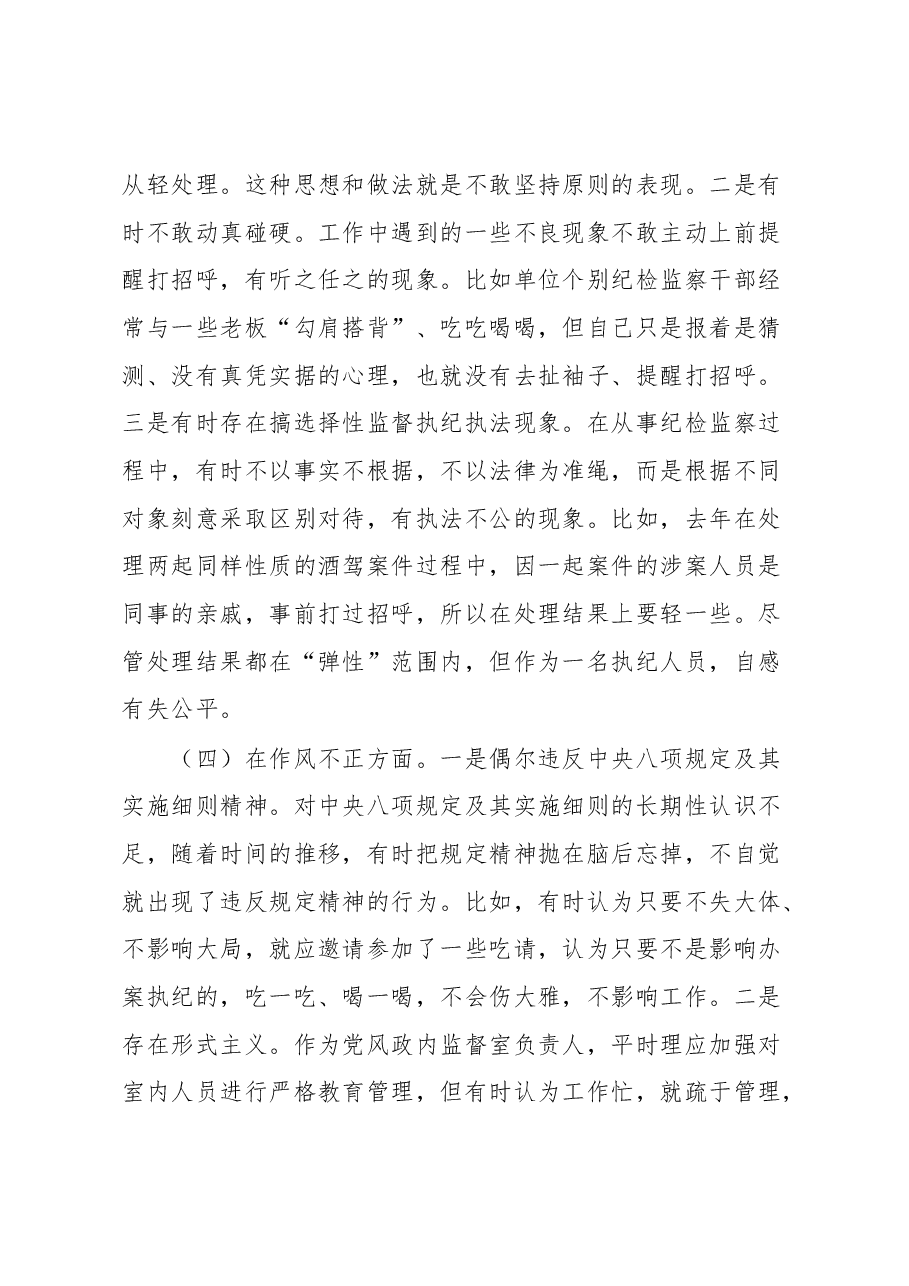 从轻处理。这种思想和做法就是不敢坚持原则的表现。二是有时不敢动真碰硬。工作中遇到的一些不良现象不敢主动上前提醒打招呼，有听之任之的现象。比如单位个别纪检监察干部经常与一些老板“勾肩搭背”、吃吃喝喝，但自己只是报着是猜测、没有真凭实据的心理，也就没有去扯袖子、提醒打招呼。三是有时存在搞选择性监督执纪执法现象。在从事纪检监察过程中，有时不以事实不根据，不以法律为准绳，而是根据不同对象刻意采取区别对待，有执法不公的现象。比如，去年在处理两起同样性质的酒驾案件过程中，因一起案件的涉案人员是同事的亲戚，事前打过招呼，所以在处理结果上要轻一些。尽管处理结果都在“弹性”范围内，但作为一名执纪人员，自感有失公平。

（四）在作风不正方面。一是偶尔违反中央八项规定及其实施细则精神。对中央八项规定及其实施细则的长期性认识不足，随着时间的推移，有时把规定精神抛在脑后忘掉，不自觉就出现了违反规定精神的行为。比如，有时认为只要不失大体、不影响大局，就应邀请参加了一些吃请，认为只要不是影响办案执纪的，吃一吃、喝一喝，不会伤大雅，不影响工作。二是存在形式主义。作为党风政内监督室负责人，平时理应加强对室内人员进行严格教育管理，但有时认为工作忙，就疏于管理，